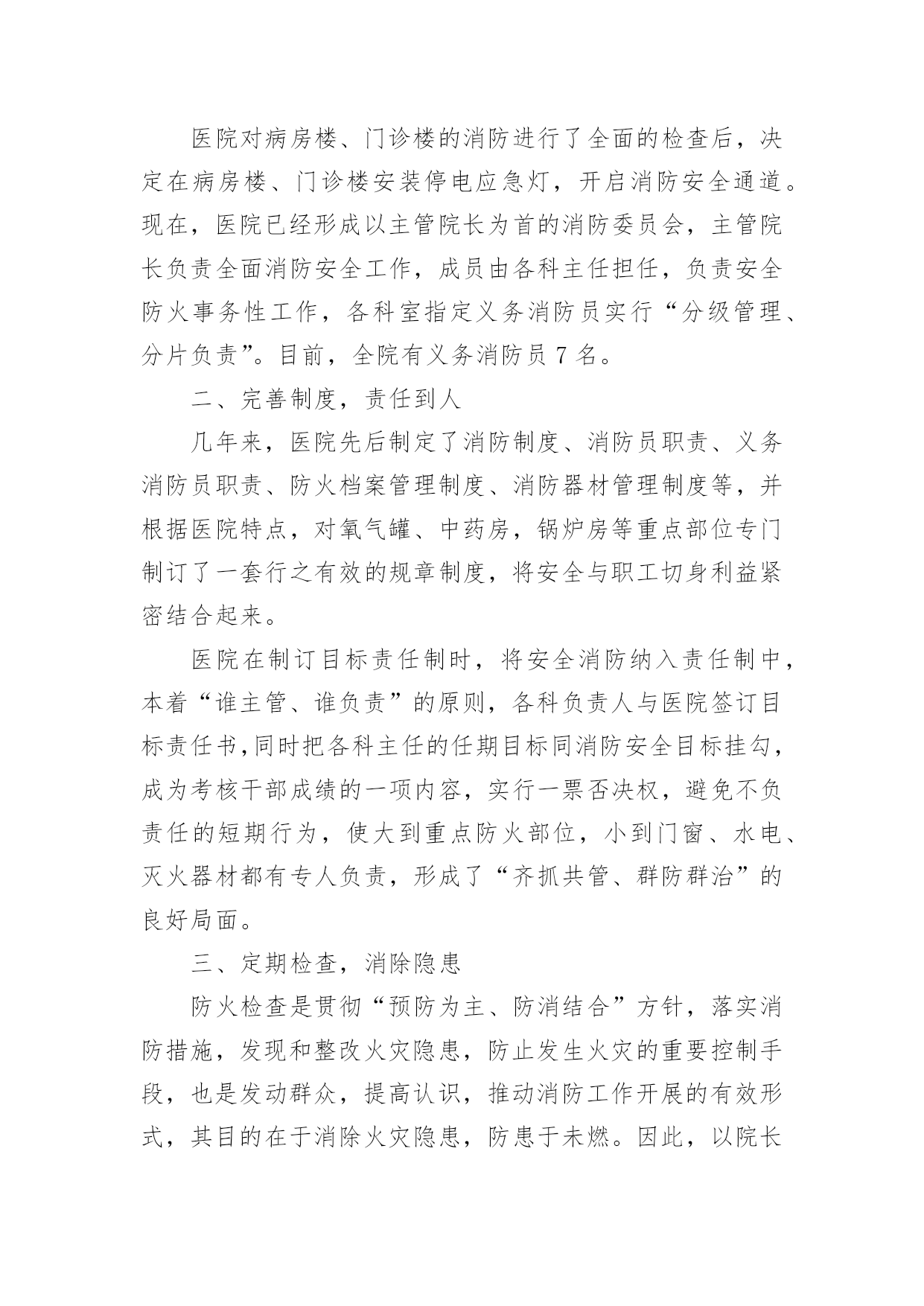 医院对病房楼、门诊楼的消防进行了全面的检查后，决定在病房楼、门诊楼安装停电应急灯，开启消防安全通道。现在，医院已经形成以主管院长为首的消防委员会，主管院长负责全面消防安全工作，成员由各科主任担任，负责安全防火事务性工作，各科室指定义务消防员实行“分级管理、分片负责”。目前，全院有义务消防员 7 名。

二、完善制度，责任到人

几年来，医院先后制定了消防制度、消防员职责、义务消防员职责、防火档案管理制度、消防器材管理制度等，并根据医院特点，对氧气罐、中药房，锅炉房等重点部位专门制订了一套行之有效的规章制度，将安全与职工切身利益紧密结合起来。

医院在制订目标责任制时，将安全消防纳入责任制中，本着“谁主管、谁负责”的原则，各科负责人与医院签订目标责任书,同时把各科主任的任期目标同消防安全目标挂勾，成为考核干部成绩的一项内容，实行一票否决权，避免不负责任的短期行为，使大到重点防火部位，小到门窗、水电、灭火器材都有专人负责，形成了“齐抓共管、群防群治”的良好局面。

三、定期检查，消除隐患

防火检查是贯彻“预防为主、防消结合”方针，落实消防措施，发现和整改火灾隐患，防止发生火灾的重要控制手段，也是发动群众，提高认识，推动消防工作开展的有效形式，其目的在于消除火灾隐患，防患于未燃。因此，以院长